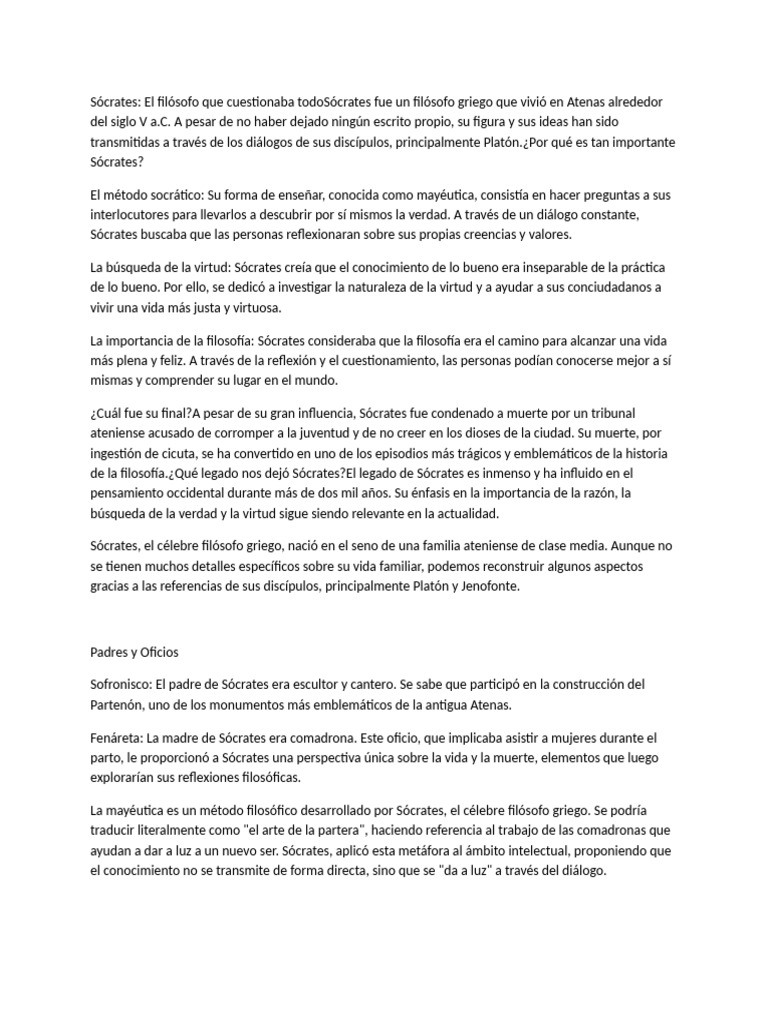 Sócrates: El filósofo que cuestionaba todoSócrates fue un filósofo griego que vivió en Atenas alrededor del siglo V a.C. A pesar de no haber dejado ningún escrito propio, su figura y sus ideas han sido transmitidas a través de los diálogos de sus discípulos, principalmente Platón.¿Por qué es tan importante Sócrates?

El método socrático: Su forma de enseñar, conocida como mayéutica, consistía en hacer preguntas a sus interlocutores para llevarlos a descubrir por sí mismos la verdad. A través de un diálogo constante, Sócrates buscaba que las personas reflexionaran sobre sus propias creencias y valores.

La búsqueda de la virtud: Sócrates creía que el conocimiento de lo bueno era inseparable de la práctica de lo bueno. Por ello, se dedicó a investigar la naturaleza de la virtud y a ayudar a sus conciudadanos a vivir una vida más justa y virtuosa.

La importancia de la filosofía: Sócrates consideraba que la filosofía era el camino para alcanzar una vida más plena y feliz. A través de la reflexión y el cuestionamiento, las personas podían conocerse mejor a sí mismas y comprender su lugar en el mundo.

¿Cuál fue su final?A pesar de su gran influencia, Sócrates fue condenado a muerte por un tribunal ateniense acusado de corromper a la juventud y de no creer en los dioses de la ciudad. Su muerte, por ingestión de cicuta, se ha convertido en uno de los episodios más trágicos y emblemáticos de la historia de la filosofía.¿Qué legado nos dejó Sócrates?El legado de Sócrates es inmenso y ha influido en el pensamiento occidental durante más de dos mil años. Su énfasis en la importancia de la razón, la búsqueda de la verdad y la virtud sigue siendo relevante en la actualidad.

Sócrates, el célebre filósofo griego, nació en el seno de una familia ateniense de clase media. Aunque no se tienen muchos detalles específicos sobre su vida familiar, podemos reconstruir algunos aspectos gracias a las referencias de sus discípulos, principalmente Platón y Jenofonte.

Padres y Oficios

Sofronisco: El padre de Sócrates era escultor y cantero. Se sabe que participó en la construcción del Partenón, uno de los monumentos más emblemáticos de la antigua Atenas.

Fenáreta: La madre de Sócrates era comadrona. Este oficio, que implicaba asistir a mujeres durante el parto, le proporcionó a Sócrates una perspectiva única sobre la vida y la muerte, elementos que luego explorarían sus reflexiones filosóficas.

La mayéutica es un método filosófico desarrollado por Sócrates, el célebre filósofo griego. Se podría traducir literalmente como "el arte de la partera", haciendo referencia al trabajo de las comadronas que ayudan a dar a luz a un nuevo ser. Sócrates, aplicó esta metáfora al ámbito intelectual, proponiendo que el conocimiento no se transmite de forma directa, sino que se "da a luz" a través del diálogo.